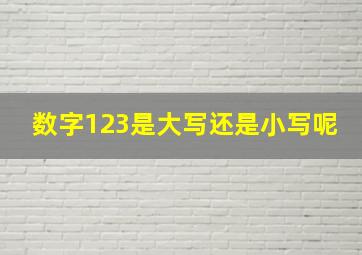 数字123是大写还是小写呢